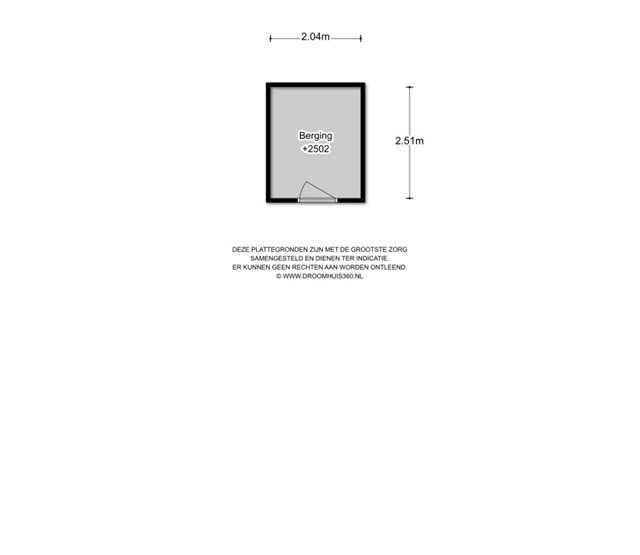 2.04m

Berging
+2502

2.51m

DEZE PLATTEGRONDEN ZIJN MET DE GROOTSTE ZORG SAMENGESTELD EN DIENEN TER INDICATIE.
ER KUNNEN GEEN RECHTEN AAN WORDEN ONTLEEND.
© WWW.DROOMHUIS360.NL